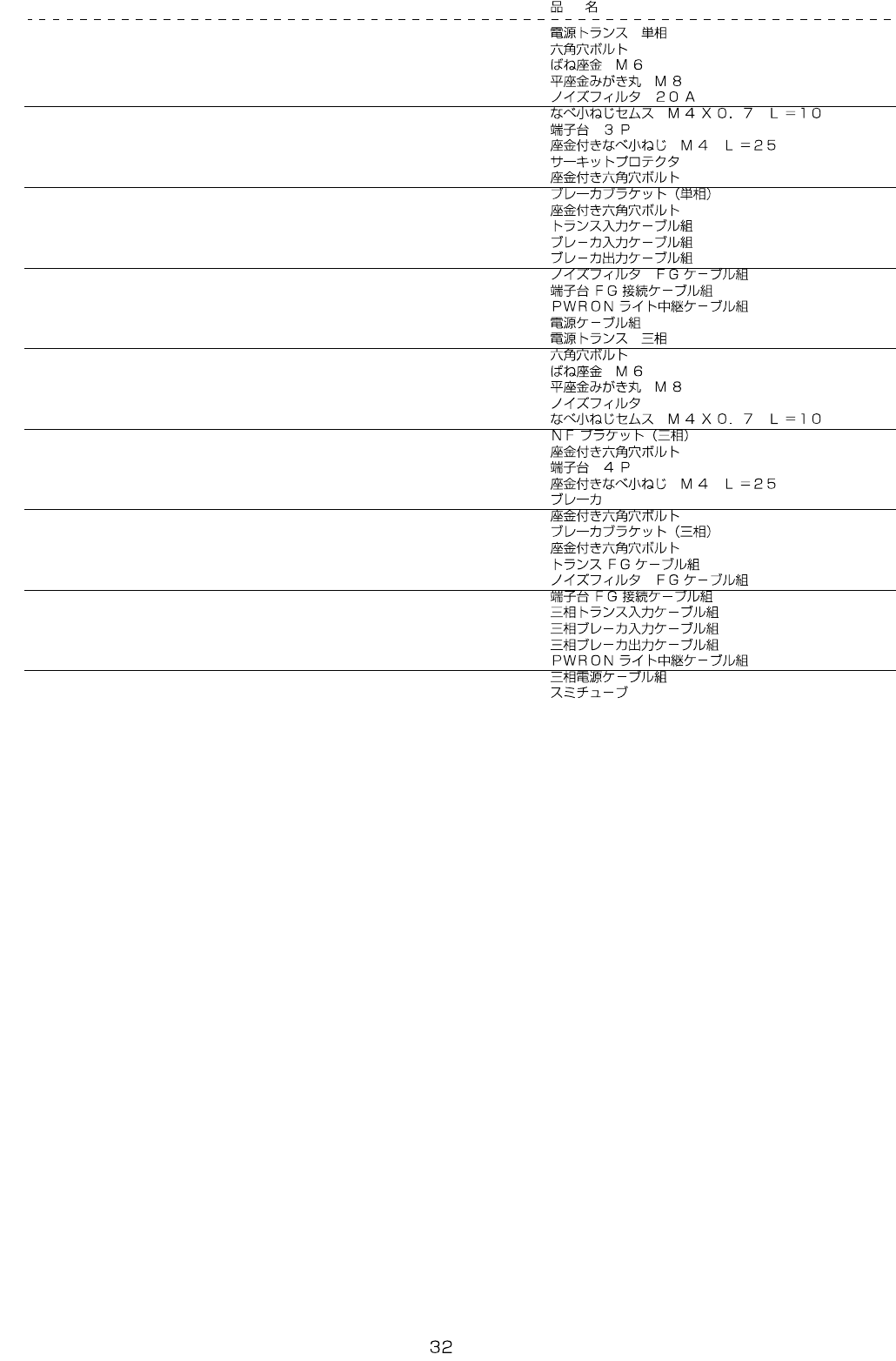 品　名

電源トランス　単相
六角穴ボルト
ばね座金　Ｍ６
平座金みがき丸　Ｍ８
ノイズフィルタ　２０Ａ
なべ小ねじセムス　Ｍ４Ｘ０．７　Ｌ＝１０
端子台　３Ｐ
座金付きなべ小ねじ　Ｍ４　Ｌ＝２５
サーキットプロテクタ
座金付き六角穴ボルト
ブレーカブラケット（単相）
座金付き六角穴ボルト
トランス入力ケーブル組
ブレーカ入力ケーブル組
ブレーカ出力ケーブル組
ノイズフィルタ　ＦＧケーブル組
端子台ＦＧ接続ケーブル組
ＰＷＲＯＮライト中継ケーブル組
電源ケーブル組
電源トランス　三相
六角穴ボルト
ばね座金　Ｍ６
平座金みがき丸　Ｍ８
ノイズフィルタ
なべ小ねじセムス　Ｍ４Ｘ０．７　Ｌ＝１０
ＮＦブラケット（三相）
座金付き六角穴ボルト
端子台　４Ｐ
座金付きなべ小ねじ　Ｍ４　Ｌ＝２５
ブレーカ
座金付き六角穴ボルト
ブレーカブラケット（三相）
座金付き六角穴ボルト
トランスＦＧケーブル組
ノイズフィルタ　ＦＧケーブル組
端子台ＦＧ接続ケーブル組
三相トランス入力ケーブル組
三相ブレーカ入力ケーブル組
三相ブレーカ出力ケーブル組
ＰＷＲＯＮライト中継ケーブル組
三相電源ケーブル組
スミチューブ

32